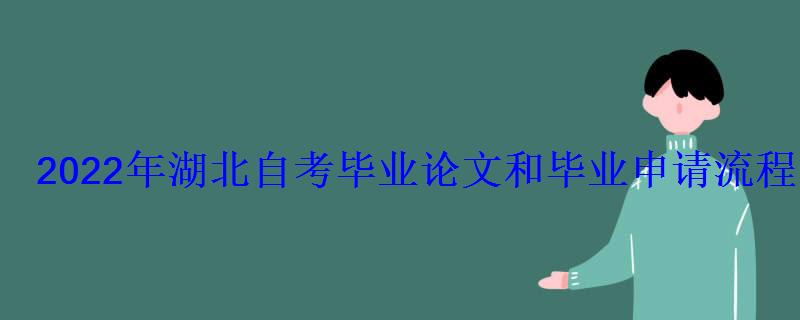 2022年湖北自考毕业论文和毕业申请流程